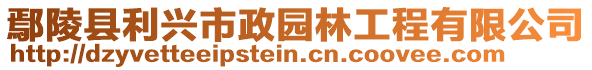 鄢陵县利兴市政园林工程有限公司
http://dzyvetteeipstein.cn.coovee.com